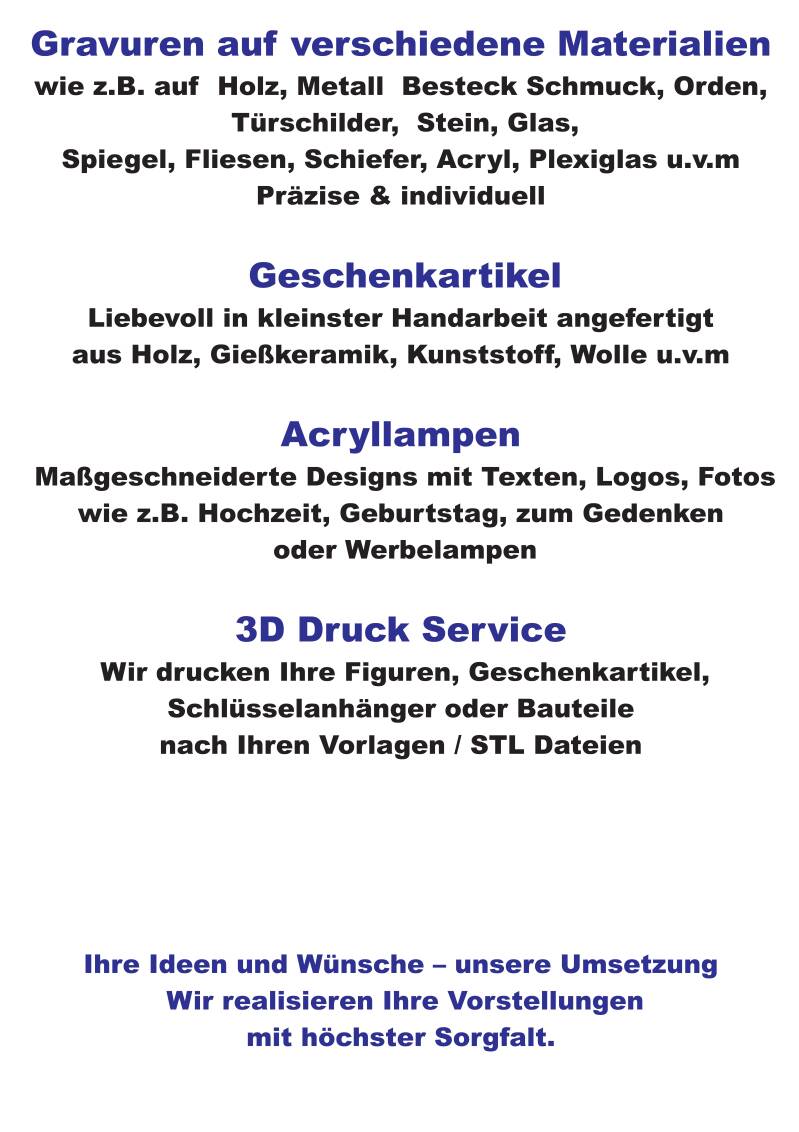 Gravuren auf verschiedene Materialien
wie z.B. auf Holz, Metall Besteck Schmuck, Orden, Türschilder, Stein, Glas, Spiegel, Fliesen, Schiefer, Acryl, Plexiglas u.v.m
Präzise & individuell

Geschenkartikel
Liebevoll in kleinster Handarbeit angefertigt aus Holz, Gießkeramik, Kunststoff, Wolle u.v.m

Acryllampen
Maßgeschneiderte Designs mit Texten, Logos, Fotos wie z.B. Hochzeit, Geburtstag, zum Gedenken oder Werbelampen

3D Druck Service
Wir drucken Ihre Figuren, Geschenkartikel, Schlüsselanhänger oder Bauteile nach Ihren Vorlagen / STL Dateien

Ihre Ideen und Wünsche – unsere Umsetzung
Wir realisieren Ihre Vorstellungen mit höchster Sorgfalt.